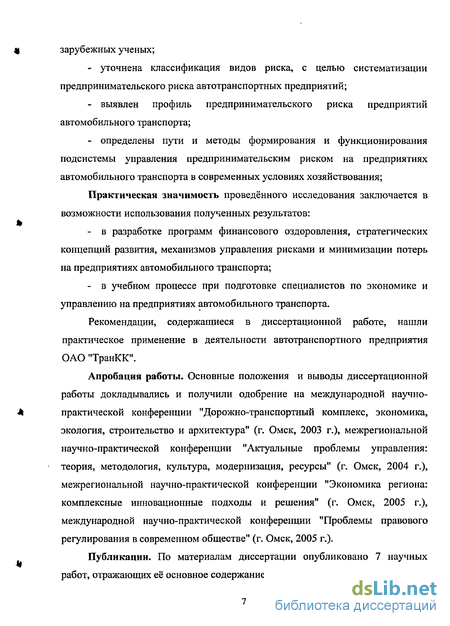 зарубежных ученых;

- уточнена классификация видов риска, с целью систематизации предпринимательского риска автотранспортных предприятий;

- выявлен профиль предпринимательского риска предприятий автомобильного транспорта;

- определены пути и методы формирования и функционирования подсистемы управления предпринимательским риском на предприятиях автомобильного транспорта в современных условиях хозяйствования;

Практическая значимость проведённого исследования заключается в возможности использования полученных результатов:

- в разработке программ финансового оздоровления, стратегических концепций развития, механизмов управления рисками и минимизации потерь на предприятиях автомобильного транспорта;

- в учебном процессе при подготовке специалистов по экономике и управлению на предприятиях автомобильного транспорта.

Рекомендации, содержащиеся в диссертационной работе, нашли практическое применение в деятельности автотранспортного предприятия ОАО "ТранКК".

Апробация работы. Основные положения и выводы диссертационной работы докладывались и получили одобрение на международной научно-практической конференции "Дорожно-транспортный комплекс, экономика, экология, строительство и архитектура" (г. Омск, 2003 г.), межрегиональной научно-практической конференции "Актуальные проблемы управления: теория, методология, культура, модернизация, ресурсы" (г. Омск, 2004 г.), межрегиональной научно-практической конференции "Экономика региона: комплексные инновационные подходы и решения" (г. Омск, 2005 г.), международной научно-практической конференции "Проблемы правового регулирования в современном обществе" (г. Омск, 2005 г.).

Публикации. По материалам диссертации опубликовано 7 научных работ, отражающих её основное содержание

7

dsLib.net
библиотека диссертаций